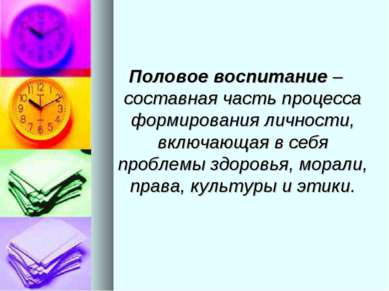 Половое воспитание – составная часть процесса формирования личности, включающая в себя проблемы здоровья, морали, права, культуры и этики.